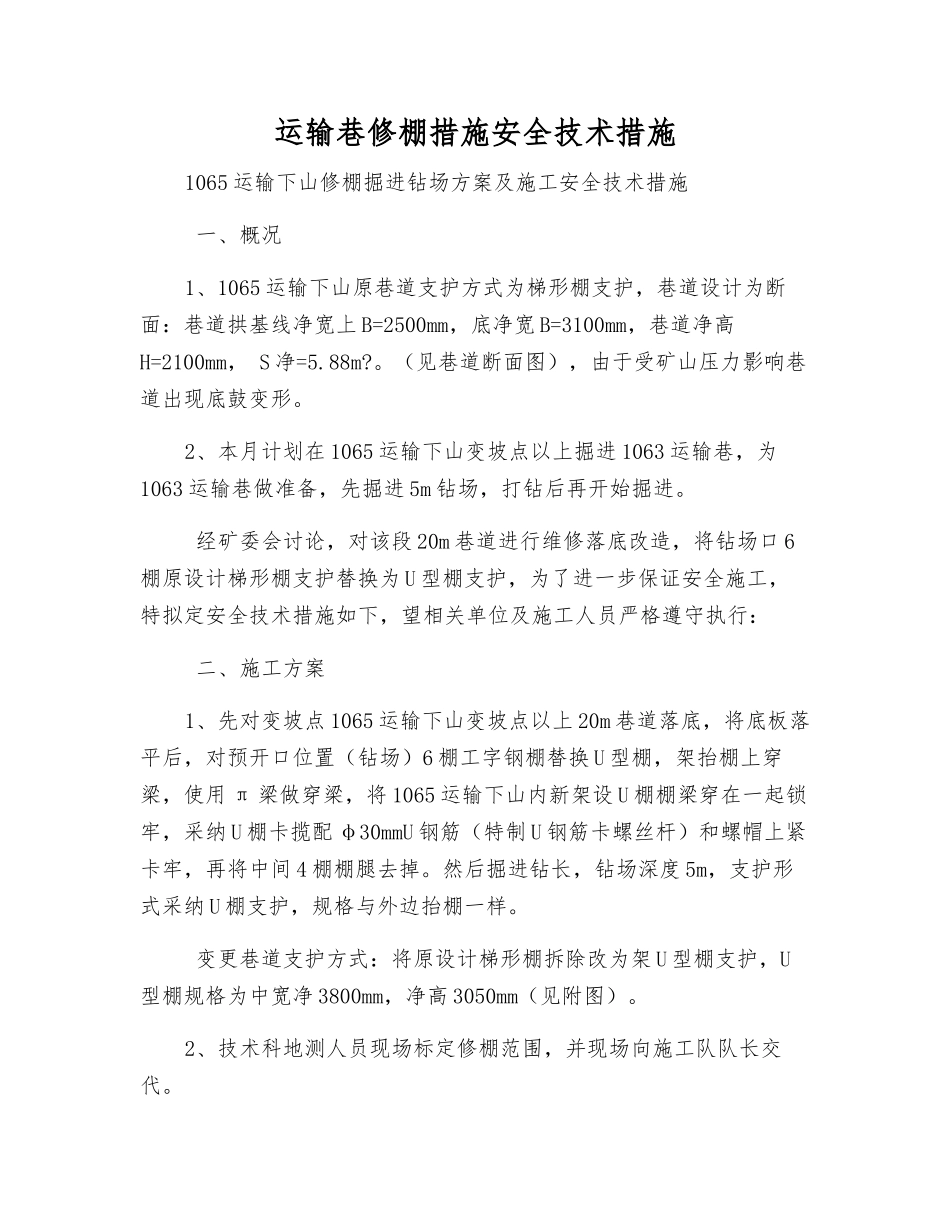 运输巷修棚措施安全技术措施

1065运输下山修棚掘进钻场方案及施工安全技术措施

一、概况

1、1065运输下山原巷道支护方式为梯形棚支护，巷道设计为断面：巷道拱基线净宽上B=2500mm，底净宽B=3100mm，巷道净高H=2100mm， S净=5.88m?。（见巷道断面图），由于受矿山压力影响巷道出现底鼓变形。

2、本月计划在1065运输下山变坡点以上掘进1063运输巷，为1063运输巷做准备，先掘进5m钻场，打钻后再开始掘进。

经矿委会讨论，对该段20m巷道进行维修落底改造，将钻场口6棚原设计梯形棚支护替换为U型棚支护，为了进一步保证安全施工，特拟定安全技术措施如下，望相关单位及施工人员严格遵守执行：

二、施工方案

1、先对变坡点1065运输下山变坡点以上20m巷道落底，将底板落平后，对预开口位置（钻场）6棚工字钢棚替换U型棚，架抬棚上穿梁，使用π梁做穿梁，将1065运输下山内新架设U棚棚梁穿在一起锁牢，采纳U棚卡揽配φ30mmU钢筋（特制U钢筋卡螺丝杆）和螺帽上紧卡牢，再将中间4棚棚腿去掉。然后掘进钻长，钻场深度5m，支护形式采纳U棚支护，规格与外边抬棚一样。

变更巷道支护方式：将原设计梯形棚拆除改为架U型棚支护，U型棚规格为中宽净3800mm，净高3050mm（见附图）。

2、技术科地测人员现场标定修棚范围，并现场向施工队队长交代。